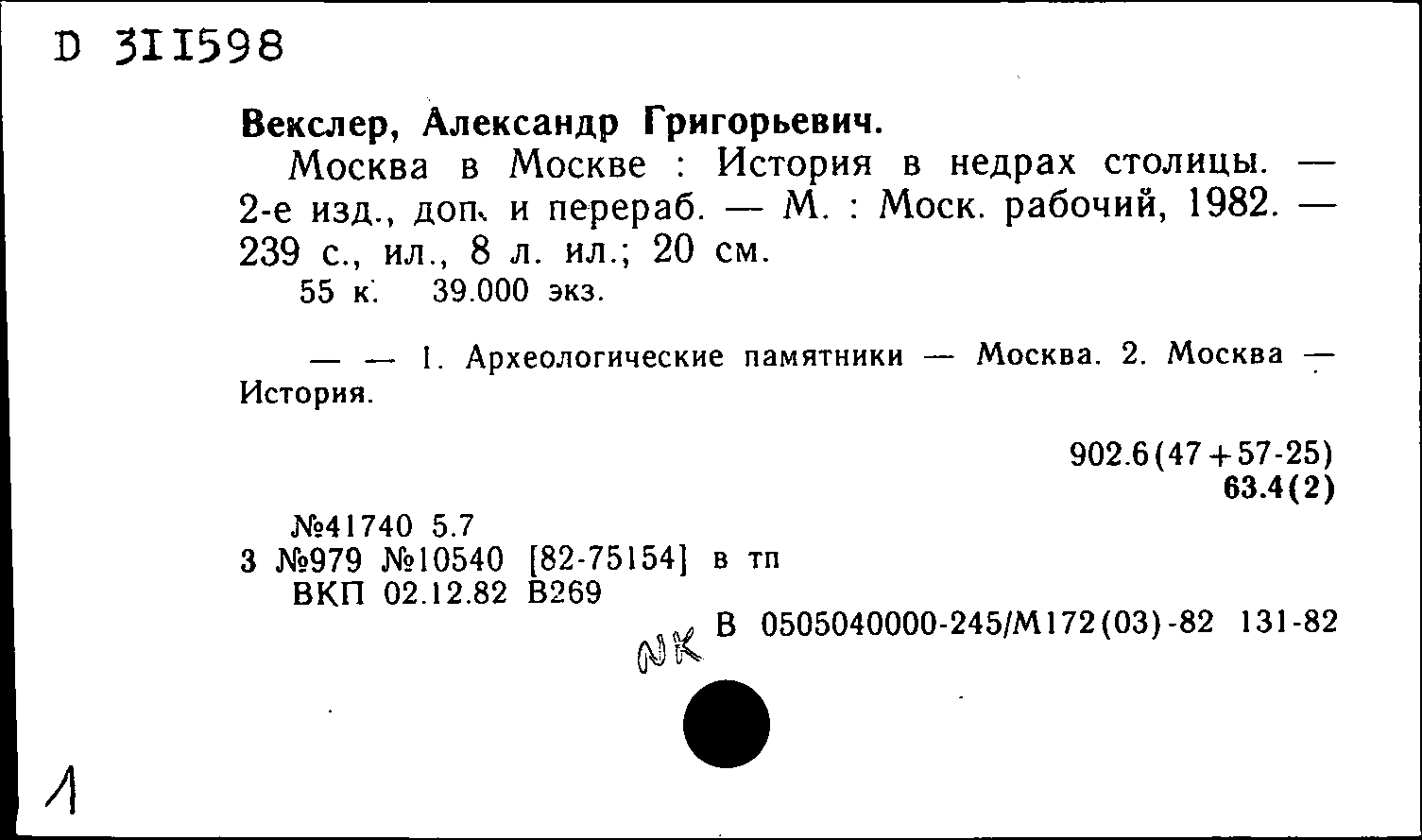 D 311598

Векслер, Александр Григорьевич.

Москва в Москве : История в недрах столицы. — 2-е изд., доп. и перераб. — М. : Моск. рабочий, 1982. — 239 с., ил., 8 л. ил.; 20 см.

55 к. 39.000 экз.

— — 1. Археологические памятники — Москва. 2. Москва — История.

902.6(47+57-25)
63.4(2)

№41740 5.7
3 №979 №10540 [82-75154] в тп
ВКП 02.12.82 В269

NK В 0505040000-245/М172(03)-82 131-82

1